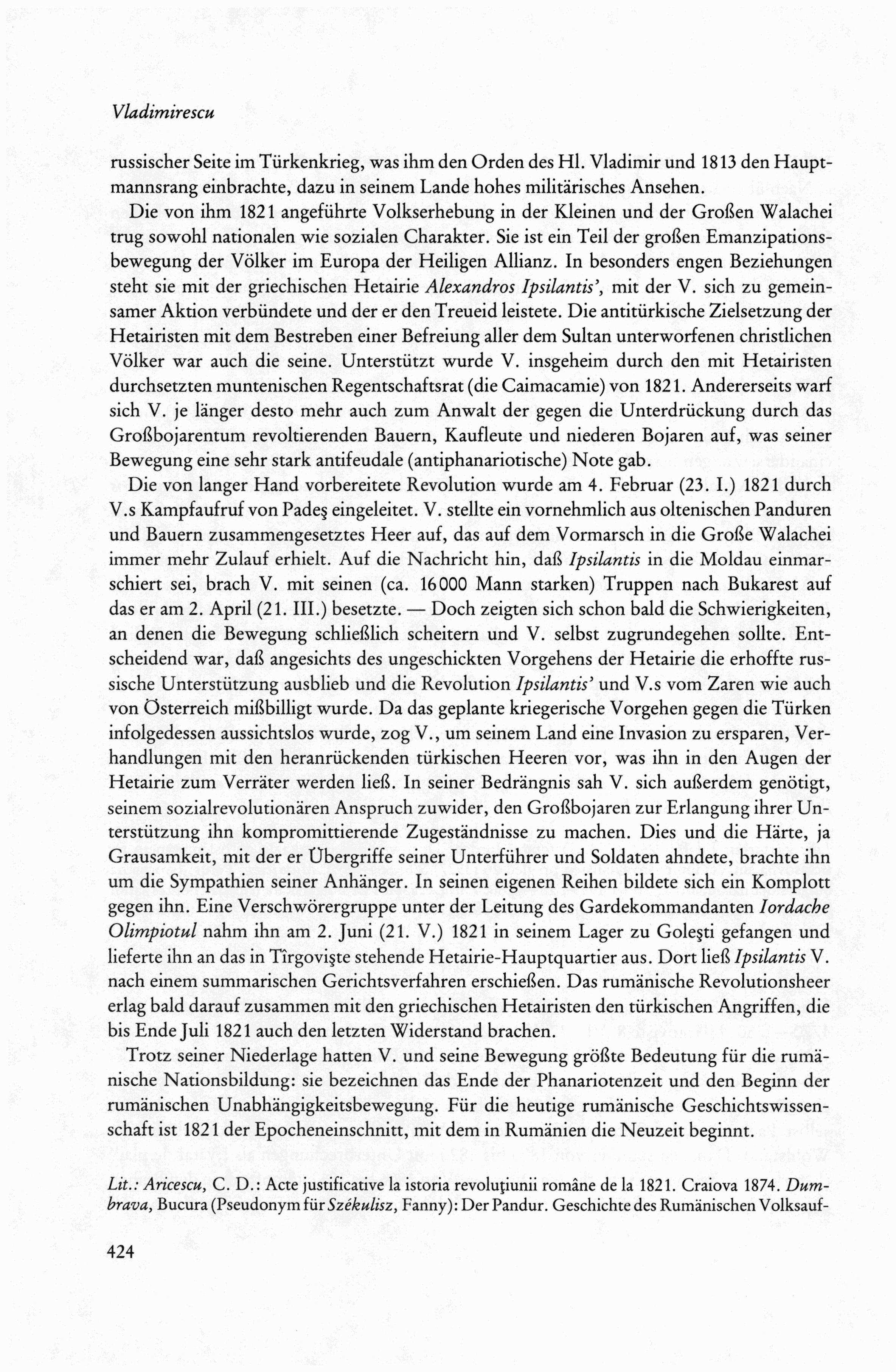 Vladimirescu

russischer Seite im Türkenkrieg, was ihm den Orden des Hl. Vladimir und 1813 den Hauptmannsrang einbrachte, dazu in seinem Lande hohes militärisches Ansehen.

Die von ihm 1821 angeführte Volkserhebung in der Kleinen und der Großen Walachei trug sowohl nationalen wie sozialen Charakter. Sie ist ein Teil der großen Emanzipationsbewegung der Völker im Europa der Heiligen Allianz. In besonders engen Beziehungen steht sie mit der griechischen Hetairie Alexandros Ipsilantis', mit der V. sich zu gemeinsamer Aktion verbündete und der er den Treueid leistete. Die antitürkische Zielsetzung der Hetairisten mit dem Bestreben einer Befreiung aller dem Sultan unterworfenen christlichen Völker war auch die seine. Unterstützt wurde V. insgeheim durch den mit Hetairisten durchsetzten muntenischen Regentschaftsrat (die Caimacamie) von 1821. Andererseits warf sich V. je länger desto mehr auch zum Anwalt der gegen die Unterdrückung durch das Großbojarentum revoltierenden Bauern, Kaufleute und niederen Bojaren auf, was seiner Bewegung eine sehr stark antifeudale (antiphanariotische) Note gab.

Die von langer Hand vorbereitete Revolution wurde am 4. Februar (23. I.) 1821 durch V.s Kampfaufruf von Padeş eingeleitet. V. stellte ein vornehmlich aus oltenischen Panduren und Bauern zusammengesetztes Heer auf, das auf dem Vormarsch in die Große Walachei immer mehr Zulauf erhielt. Auf die Nachricht hin, daß Ipsilantis in die Moldau einmarschiert sei, brach V. mit seinen (ca. 16000 Mann starken) Truppen nach Bukarest auf das er am 2. April (21. III.) besetzte. — Doch zeigten sich schon bald die Schwierigkeiten, an denen die Bewegung schließlich scheitern und V. selbst zugrundegehen sollte. Entscheidend war, daß angesichts des ungeschickten Vorgehens der Hetairie die erhoffte russische Unterstützung ausblieb und die Revolution Ipsilantis' und V.s vom Zaren wie auch von Österreich mißbilligt wurde. Da das geplante kriegerische Vorgehen gegen die Türken infolgedessen aussichtslos wurde, zog V., um seinem Land eine Invasion zu ersparen, Verhandlungen mit den heranrückenden türkischen Heeren vor, was ihn in den Augen der Hetairie zum Verräter werden ließ. In seiner Bedrängnis sah V. sich außerdem genötigt, seinem sozialrevolutionären Anspruch zuwider, den Großbojaren zur Erlangung ihrer Unterstützung ihn kompromittierende Zugeständnisse zu machen. Dies und die Härte, ja Grausamkeit, mit der er Übergriffe seiner Unterführer und Soldaten ahndete, brachte ihn um die Sympathien seiner Anhänger. In seinen eigenen Reihen bildete sich ein Komplott gegen ihn. Eine Verschwörergruppe unter der Leitung des Gardekommandanten Iordache Olimpiotul nahm ihn am 2. Juni (21. V.) 1821 in seinem Lager zu Goleşti gefangen und lieferte ihn an das in Tîrgovişte stehende Hetairie-Hauptquartier aus. Dort ließ Ipsilantis V. nach einem summarischen Gerichtsverfahren erschießen. Das rumänische Revolutionsheer erlag bald darauf zusammen mit den griechischen Hetairisten den türkischen Angriffen, die bis Ende Juli 1821 auch den letzten Widerstand brachen.

Trotz seiner Niederlage hatten V. und seine Bewegung größte Bedeutung für die rumänische Nationsbildung: sie bezeichnen das Ende der Phanariotenzeit und den Beginn der rumänischen Unabhängigkeitsbewegung. Für die heutige rumänische Geschichtswissenschaft ist 1821 der Epocheneinschnitt, mit dem in Rumänien die Neuzeit beginnt.

Lit.: Aricescu, C. D.: Acte justificative la istoria revoluţiunii române de la 1821. Craiova 1874. Dumbrava, Bucura (Pseudonym für Székulisz, Fanny): Der Pandur. Geschichte des Rumänischen Volksauf-

424